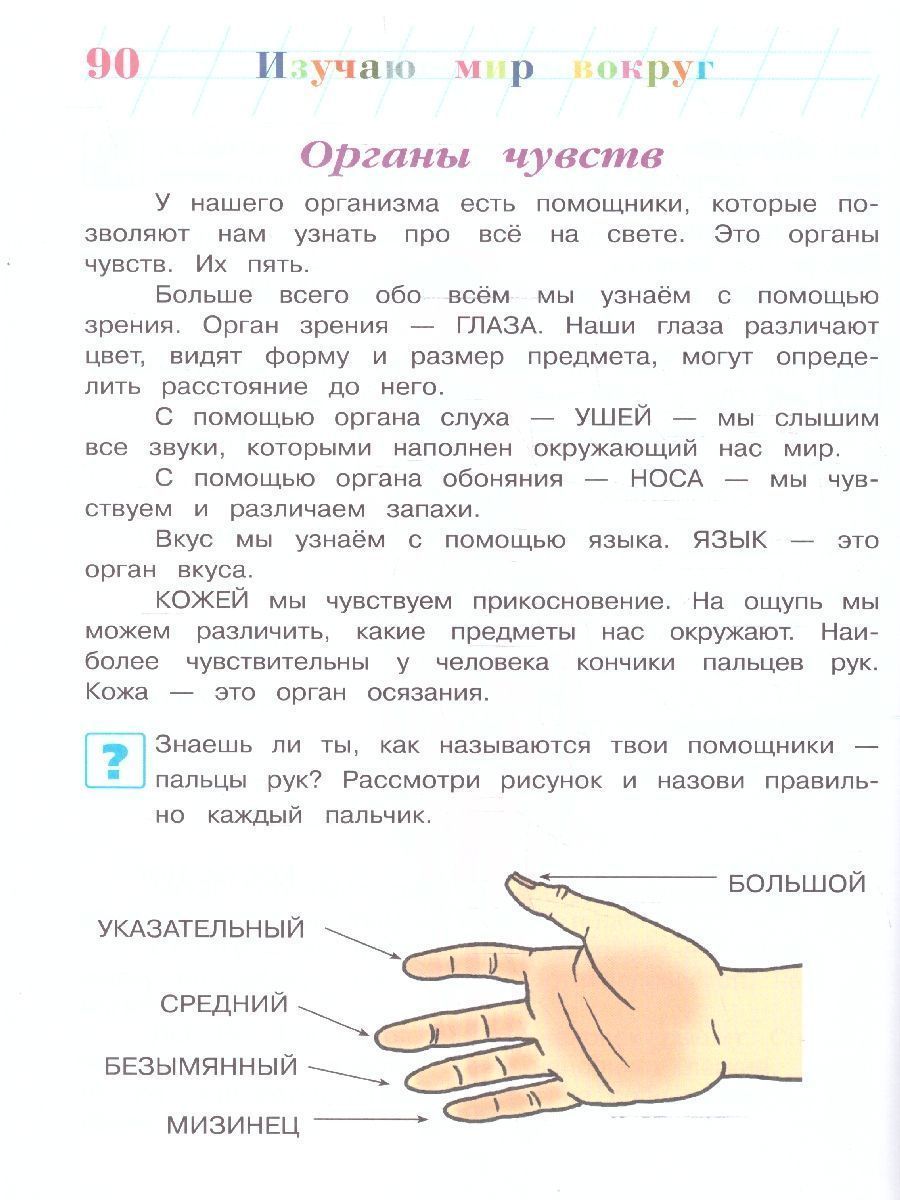 90 Изучаю мир вокруг

Органы чувств

У нашего организма есть помощники, которые позволяют нам узнать про всё на свете. Это органы чувств. Их пять.

Больше всего обо всём мы узнаём с помощью зрения. Орган зрения — ГЛАЗА. Наши глаза различают цвет, видят форму и размер предмета, могут определить расстояние до него.

С помощью органа слуха — УШЕЙ — мы слышим все звуки, которыми наполнен окружающий нас мир.

С помощью органа обоняния — НОСА — мы чувствуем и различаем запахи.

Вкус мы узнаём с помощью языка. ЯЗЫК — это орган вкуса.

КОЖЕЙ мы чувствуем прикосновение. На ощупь мы можем различить, какие предметы нас окружают. Наиболее чувствительны у человека кончики пальцев рук. Кожа — это орган осязания.

?

Знаешь ли ты, как называются твои помощники — пальцы рук? Рассмотри рисунок и назови правильно каждый пальчик.

БОЛЬШОЙ
УКАЗАТЕЛЬНЫЙ
СРЕДНИЙ
БЕЗЫМЯННЫЙ
МИЗИНЕЦ